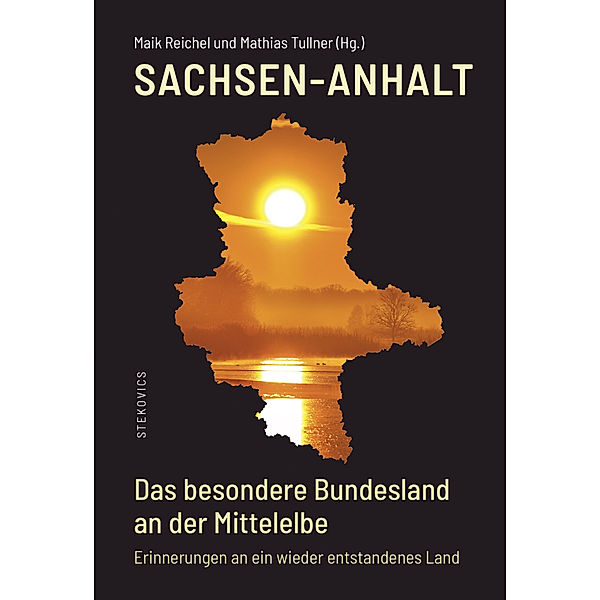 Maik Reichel und Mathias Tullner (Hg.)

SACHSEN-ANHALT

STEKOVICS

Das besondere Bundesland an der Mittelelbe

Erinnerungen an ein wieder entstandenes Land